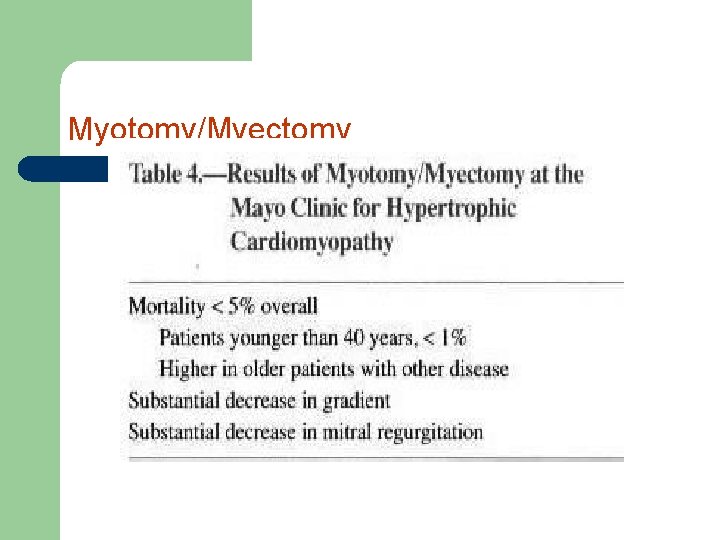 Myotomy/Myectomy

Table 4.—Results of Myotomy/Myectomy at the Mayo Clinic for Hypertrophic Cardiomyopathy

Mortality < 5% overall
Patients younger than 40 years, < 1%
Higher in older patients with other disease
Substantial decrease in gradient
Substantial decrease in mitral regurgitation